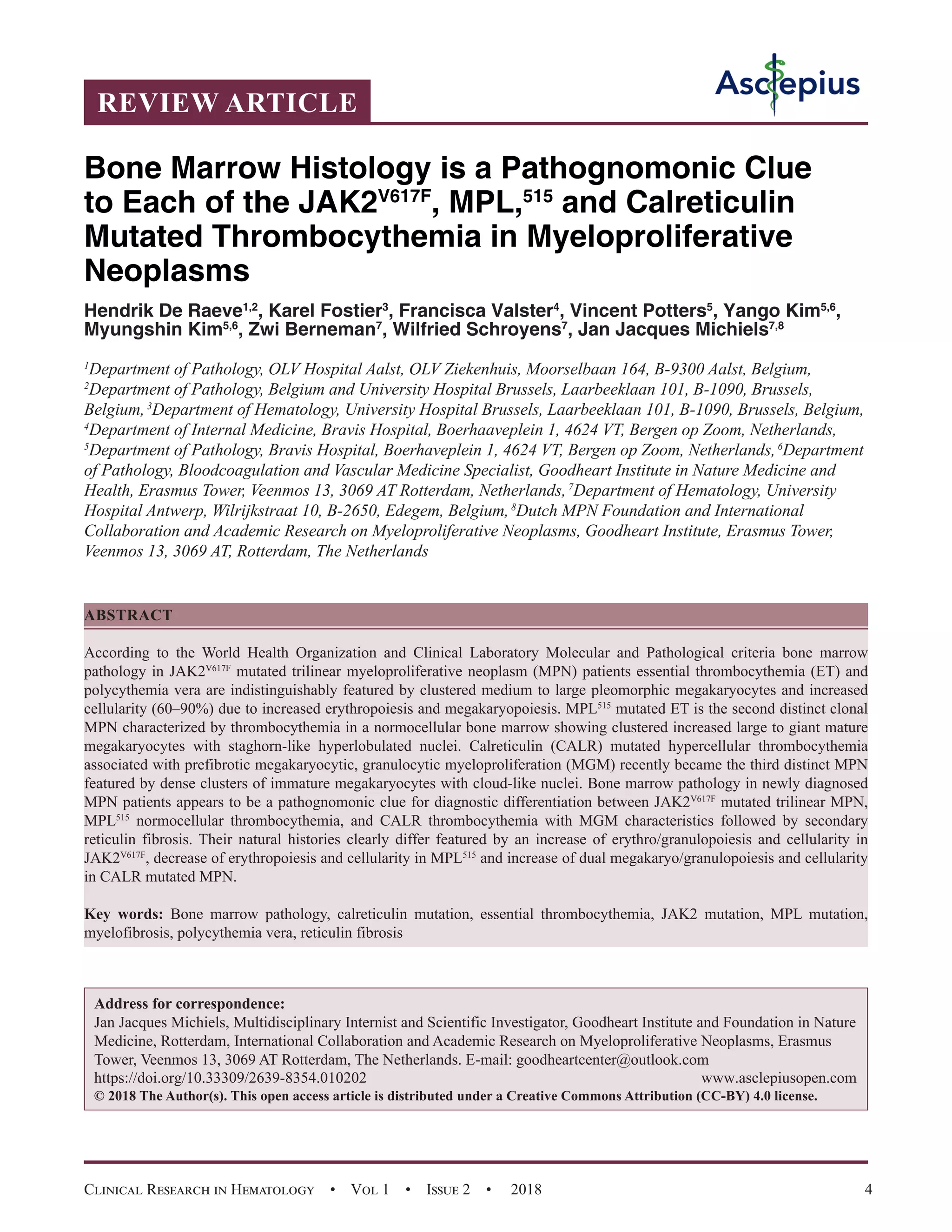 REVIEW ARTICLE

Asclepius

Bone Marrow Histology is a Pathognomonic Clue to Each of the JAK2$^{V617F}$, MPL,$^{515}$ and Calreticulin Mutated Thrombocythemia in Myeloproliferative Neoplasms

Hendrik De Raeve$^{1,2}$, Karel Fostier$^{3}$, Francisca Valster$^{4}$, Vincent Potters$^{5}$, Yango Kim$^{5,6}$, Myungshin Kim$^{5,6}$, Zwi Berneman$^{7}$, Wilfried Schroyens$^{7}$, Jan Jacques Michiels$^{7,8}$

$^{1}$Department of Pathology, OLV Hospital Aalst, OLV Ziekenhuis, Moorselbaan 164, B-9300 Aalst, Belgium, $^{2}$Department of Pathology, Belgium and University Hospital Brussels, Laarbeeklaan 101, B-1090, Brussels, Belgium, $^{3}$Department of Hematology, University Hospital Brussels, Laarbeeklaan 101, B-1090, Brussels, Belgium, $^{4}$Department of Internal Medicine, Bravis Hospital, Boerhaaveplein 1, 4624 VT, Bergen op Zoom, Netherlands, $^{5}$Department of Pathology, Bravis Hospital, Boerhaveplein 1, 4624 VT, Bergen op Zoom, Netherlands, $^{6}$Department of Pathology, Bloodcoagulation and Vascular Medicine Specialist, Goodheart Institute in Nature Medicine and Health, Erasmus Tower, Veenmos 13, 3069 AT Rotterdam, Netherlands, $^{7}$Department of Hematology, University Hospital Antwerp, Wilrijkstraat 10, B-2650, Edegem, Belgium, $^{8}$Dutch MPN Foundation and International Collaboration and Academic Research on Myeloproliferative Neoplasms, Goodheart Institute, Erasmus Tower, Veenmos 13, 3069 AT, Rotterdam, The Netherlands

ABSTRACT

According to the World Health Organization and Clinical Laboratory Molecular and Pathological criteria bone marrow pathology in JAK2$^{V617F}$ mutated trilinear myeloproliferative neoplasm (MPN) patients essential thrombocythemia (ET) and polycythemia vera are indistinguishably featured by clustered medium to large pleomorphic megakaryocytes and increased cellularity (60–90%) due to increased erythropoiesis and megakaryopoiesis. MPL$^{515}$ mutated ET is the second distinct clonal MPN characterized by thrombocythemia in a normocellular bone marrow showing clustered increased large to giant mature megakaryocytes with staghorn-like hyperlobulated nuclei. Calreticulin (CALR) mutated hypercellular thrombocythemia associated with prefibrotic megakaryocytic, granulocytic myeloproliferation (MGM) recently became the third distinct MPN featured by dense clusters of immature megakaryocytes with cloud-like nuclei. Bone marrow pathology in newly diagnosed MPN patients appears to be a pathognomonic clue for diagnostic differentiation between JAK2$^{V617F}$ mutated trilinear MPN, MPL$^{515}$ normocellular thrombocythemia, and CALR thrombocythemia with MGM characteristics followed by secondary reticulin fibrosis. Their natural histories clearly differ featured by an increase of erythro/granulopoiesis and cellularity in JAK2$^{V617F}$, decrease of erythropoiesis and cellularity in MPL$^{515}$ and increase of dual megakaryo/granulopoiesis and cellularity in CALR mutated MPN.

Key words: Bone marrow pathology, calreticulin mutation, essential thrombocythemia, JAK2 mutation, MPL mutation, myelofibrosis, polycythemia vera, reticulin fibrosis

Address for correspondence:
Jan Jacques Michiels, Multidisciplinary Internist and Scientific Investigator, Goodheart Institute and Foundation in Nature Medicine, Rotterdam, International Collaboration and Academic Research on Myeloproliferative Neoplasms, Erasmus Tower, Veenmos 13, 3069 AT Rotterdam, The Netherlands. E-mail: goodheartcenter@outlook.com
https://doi.org/10.33309/2639-8354.010202 www.asclepiusopen.com
© 2018 The Author(s). This open access article is distributed under a Creative Commons Attribution (CC-BY) 4.0 license.

Clinical Research in Hematology • Vol 1 • Issue 2 • 2018 4